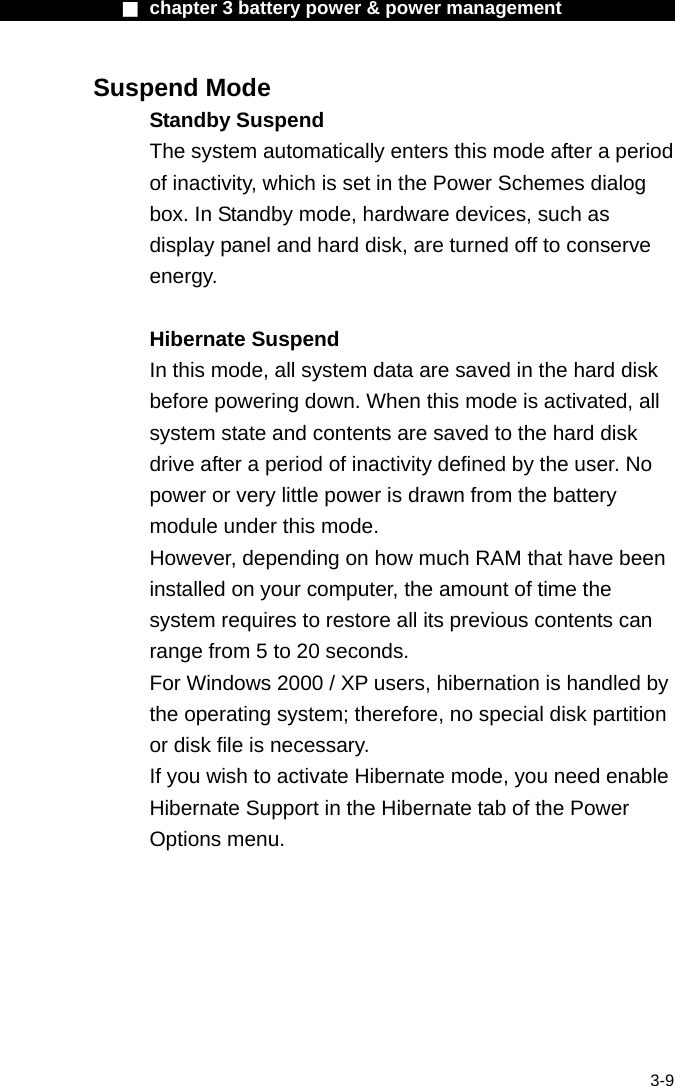 ■ chapter 3 battery power & power management

Suspend Mode

Standby Suspend

The system automatically enters this mode after a period of inactivity, which is set in the Power Schemes dialog box. In Standby mode, hardware devices, such as display panel and hard disk, are turned off to conserve energy.

Hibernate Suspend

In this mode, all system data are saved in the hard disk before powering down. When this mode is activated, all system state and contents are saved to the hard disk drive after a period of inactivity defined by the user. No power or very little power is drawn from the battery module under this mode.

However, depending on how much RAM that have been installed on your computer, the amount of time the system requires to restore all its previous contents can range from 5 to 20 seconds.

For Windows 2000 / XP users, hibernation is handled by the operating system; therefore, no special disk partition or disk file is necessary.

If you wish to activate Hibernate mode, you need enable Hibernate Support in the Hibernate tab of the Power Options menu.

3-9